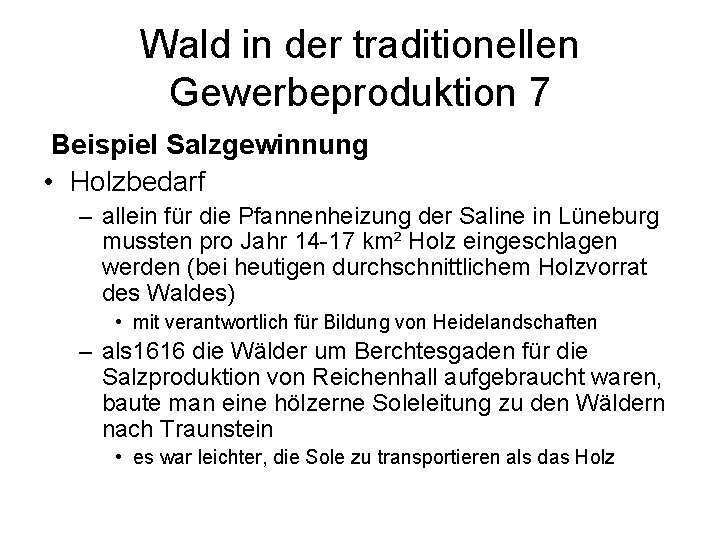 Wald in der traditionellen Gewerbeproduktion 7

Beispiel Salzgewinnung

• Holzbedarf

– allein für die Pfannenheizung der Saline in Lüneburg mussten pro Jahr 14-17 km² Holz eingeschlagen werden (bei heutigen durchschnittlichem Holzvorrat des Waldes)

• mit verantwortlich für Bildung von Heidelandschaften

– als1616 die Wälder um Berchtesgaden für die Salzproduktion von Reichenhall aufgebraucht waren, baute man eine hölzerne Soleleitung zu den Wäldern nach Traunstein

• es war leichter, die Sole zu transportieren als das Holz